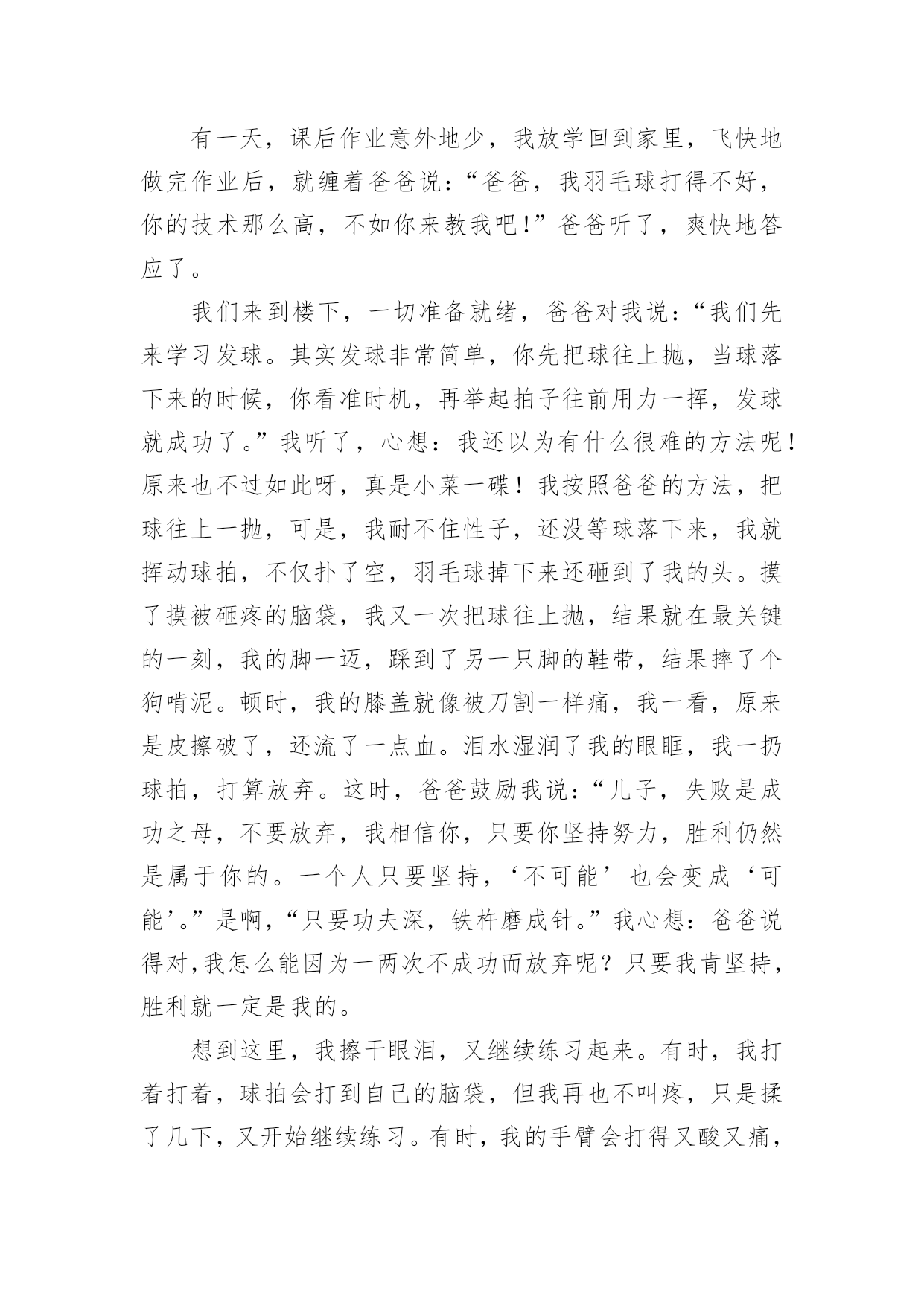 有一天，课后作业意外地少，我放学回到家里，飞快地做完作业后，就缠着爸爸说：“爸爸，我羽毛球打得不好，你的技术那么高，不如你来教我吧!”爸爸听了，爽快地答应了。

我们来到楼下，一切准备就绪，爸爸对我说：“我们先来学习发球。其实发球非常简单，你先把球往上抛，当球落下来的时候，你看准时机，再举起拍子往前用力一挥，发球就成功了。”我听了，心想：我还以为有什么很难的方法呢！原来也不过如此呀，真是小菜一碟！我按照爸爸的方法，把球往上一抛，可是，我耐不住性子，还没等球落下来，我就挥动球拍，不仅扑了空，羽毛球掉下来还砸到了我的头。摸了摸被砸疼的脑袋，我又一次把球往上抛，结果就在最关键的一刻，我的脚一迈，踩到了另一只脚的鞋带，结果摔了个狗啃泥。顿时，我的膝盖就像被刀割一样痛，我一看，原来是皮擦破了，还流了一点血。泪水湿润了我的眼眶，我一扔球拍，打算放弃。这时，爸爸鼓励我说：“儿子，失败是成功之母，不要放弃，我相信你，只要你坚持努力，胜利仍然是属于你的。一个人只要坚持，‘不可能’也会变成‘可能’。”是啊，“只要功夫深，铁杵磨成针。”我心想：爸爸说得对,我怎么能因为一两次不成功而放弃呢？只要我肯坚持，胜利就一定是我的。

想到这里，我擦干眼泪，又继续练习起来。有时，我打着打着，球拍会打到自己的脑袋，但我再也不叫疼，只是揉了几下，又开始继续练习。有时，我的手臂会打得又酸又痛，